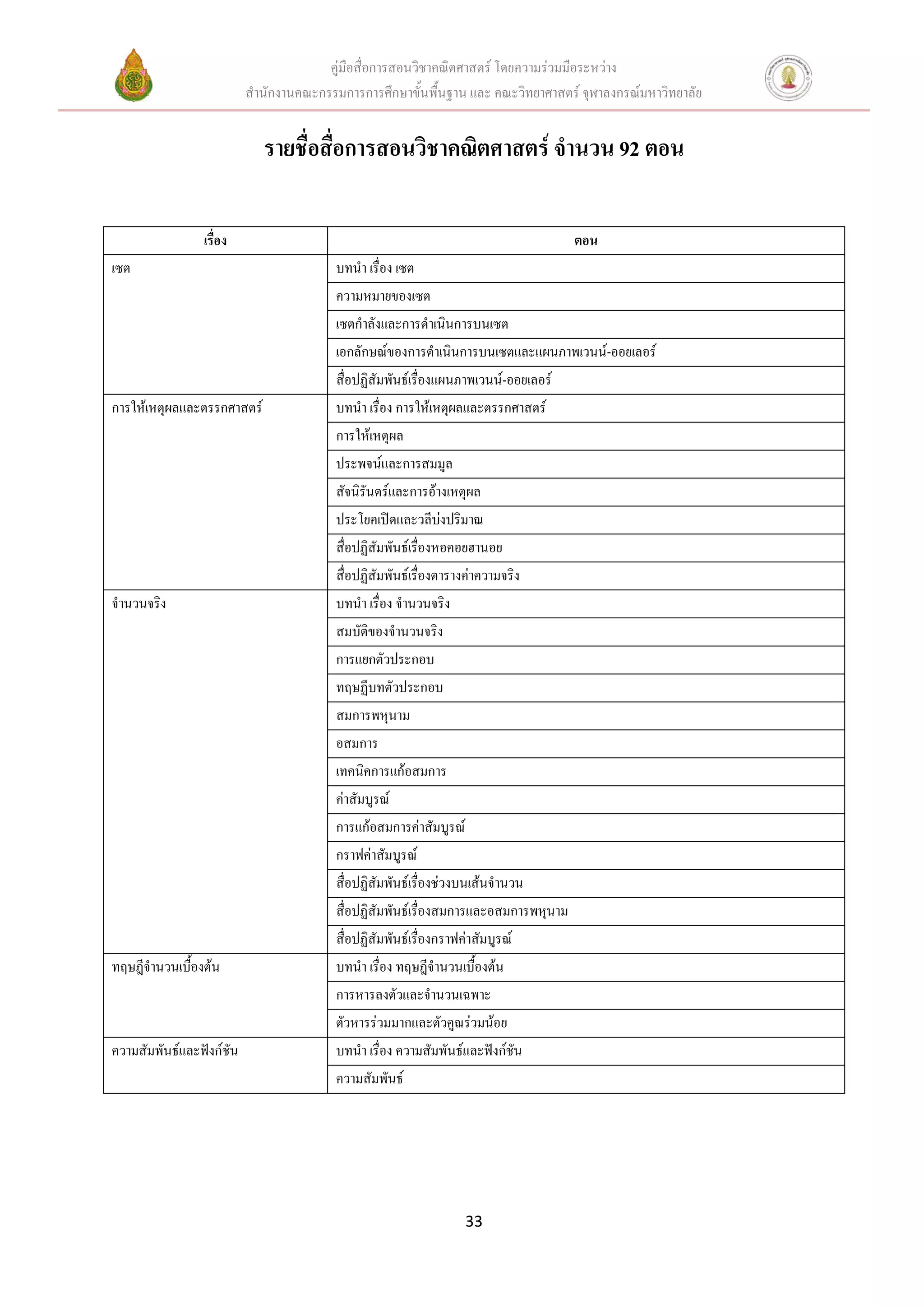 คู่มือสื่อการสอนวิชาคณิตศาสตร์ โดยความร่วมมือระหว่าง
สำนักงานคณะกรรมการการศึกษาขั้นพื้นฐาน และ คณะวิทยาศาสตร์ จุฬาลงกรณ์มหาวิทยาลัย

รายชื่อสื่อการสอนวิชาคณิตศาสตร์ จำนวน 92 ตอน

| เรื่อง | ตอน |
|---|---|
| เซต | บทนำ เรื่อง เซต |
| | ความหมายของเซต |
| | เซตกำลังและการดำเนินการบนเซต |
| | เอกลักษณ์ของการดำเนินการบนเซตและแผนภาพเวนน์-ออยเลอร์ |
| | สื่อปฏิสัมพันธ์เรื่องแผนภาพเวนน์-ออยเลอร์ |
| การให้เหตุผลและตรรกศาสตร์ | บทนำ เรื่อง การให้เหตุผลและตรรกศาสตร์ |
| | การให้เหตุผล |
| | ประพจน์และการสมมูล |
| | สัจนิรันดร์และการอ้างเหตุผล |
| | ประโยคเปิดและวลีบ่งปริมาณ |
| | สื่อปฏิสัมพันธ์เรื่องหอคอยฮานอย |
| | สื่อปฏิสัมพันธ์เรื่องตารางค่าความจริง |
| จำนวนจริง | บทนำ เรื่อง จำนวนจริง |
| | สมบัติของจำนวนจริง |
| | การแยกตัวประกอบ |
| | ทฤษฎีบทตัวประกอบ |
| | สมการพหุนาม |
| | อสมการ |
| | เทคนิคการแก้อสมการ |
| | ค่าสัมบูรณ์ |
| | การแก้อสมการค่าสัมบูรณ์ |
| | กราฟค่าสัมบูรณ์ |
| | สื่อปฏิสัมพันธ์เรื่องช่วงบนเส้นจำนวน |
| | สื่อปฏิสัมพันธ์เรื่องสมการและอสมการพหุนาม |
| | สื่อปฏิสัมพันธ์เรื่องกราฟค่าสัมบูรณ์ |
| ทฤษฎีจำนวนเบื้องต้น | บทนำ เรื่อง ทฤษฎีจำนวนเบื้องต้น |
| | การหารลงตัวและจำนวนเฉพาะ |
| | ตัวหารร่วมมากและตัวคูณร่วมน้อย |
| ความสัมพันธ์และฟังก์ชัน | บทนำ เรื่อง ความสัมพันธ์และฟังก์ชัน |
| | ความสัมพันธ์ |

33